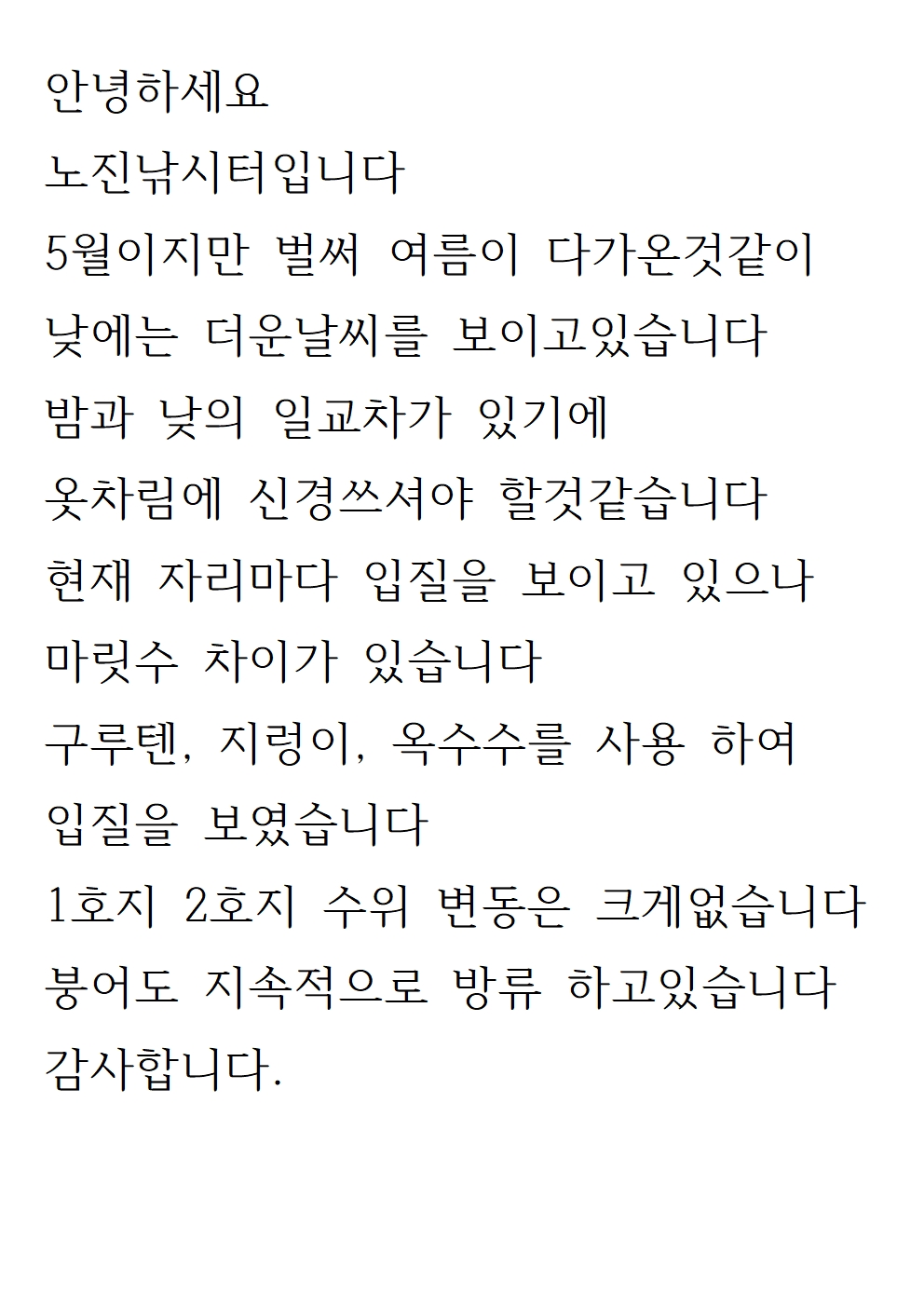 안녕하세요
노진낚시터입니다
5월이지만 벌써 여름이 다가온것같이
낮에는 더운날씨를 보이고있습니다
밤과 낮의 일교차가 있기에
옷차림에 신경쓰셔야 할것같습니다
현재 자리마다 입질을 보이고 있으나
마릿수 차이가 있습니다
구루텐, 지렁이, 옥수수를 사용 하여
입질을 보였습니다
1호지 2호지 수위 변동은 크게없습니다
붕어도 지속적으로 방류 하고있습니다
감사합니다.